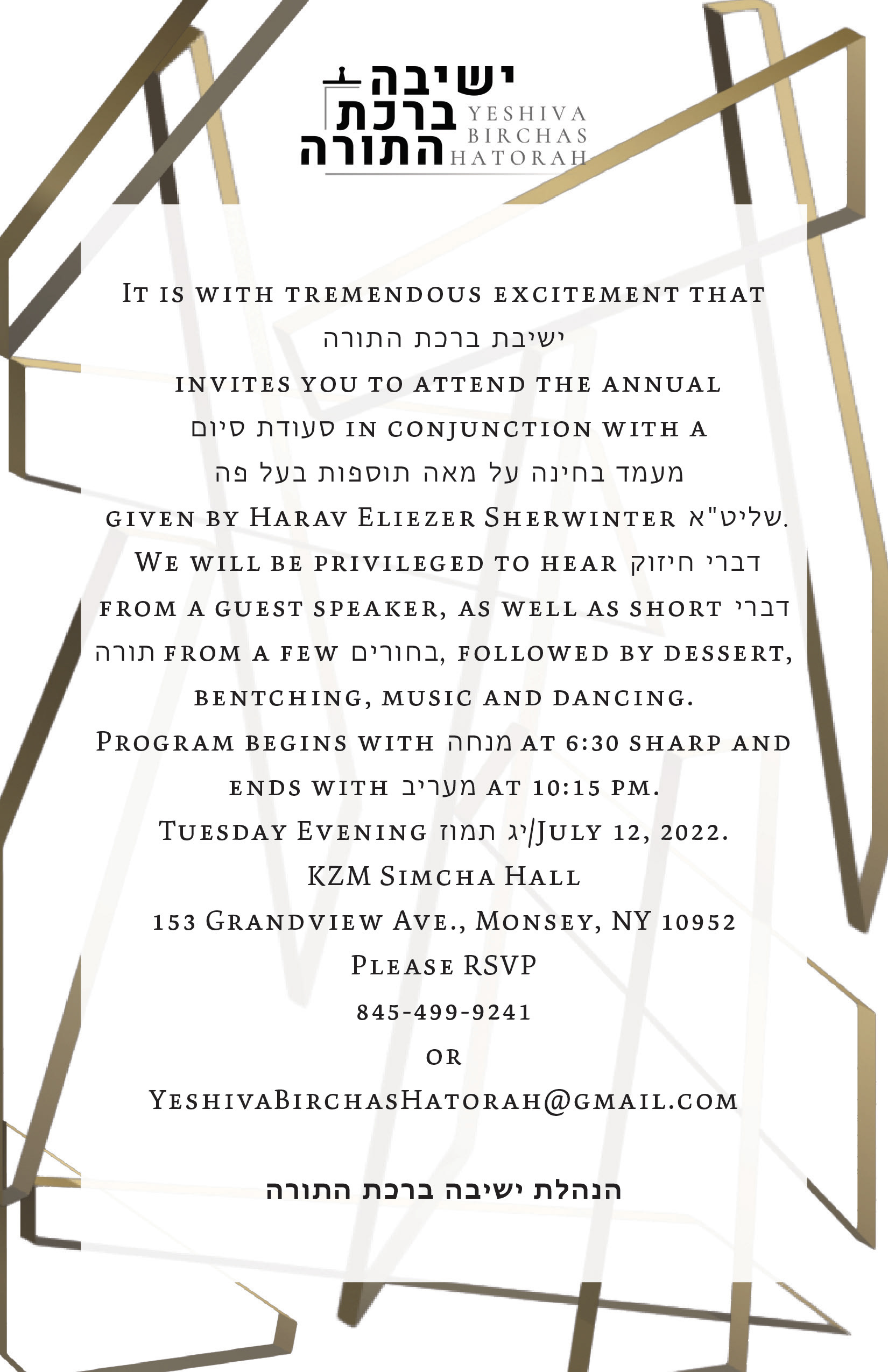 ישיבה
ברכת
התורה
YESHIVA
BIRCHAS
HATORAH

It is with tremendous excitement that ישיבת ברכת התורה invites you to attend the annual סעודת סיום in conjunction with a מעמד בחינה על מאה תוספות בעל פה given by Harav Eliezer Sherwinter שליט"א. We will be privileged to hear דברי חיזוק from a guest speaker, as well as short דברי תורה from a few בחורים, followed by dessert, bentching, music and dancing. Program begins with מנחה at 6:30 sharp and ends with מעריב at 10:15 pm.

Tuesday Evening יג תמוז/July 12, 2022.
KZM Simcha Hall
153 Grandview Ave., Monsey, NY 10952
Please RSVP
845-499-9241
or
YeshivaBirchasHatorah@gmail.com

הנהלת ישיבה ברכת התורה